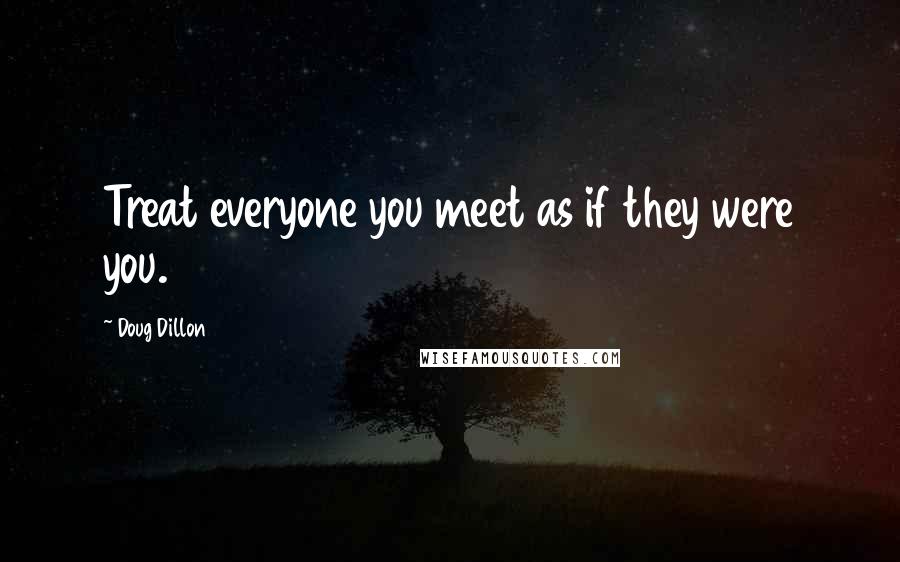 Treat everyone you meet as if they were you.

~ Doug Dillon

WISEFAMOUSQUOTES.COM